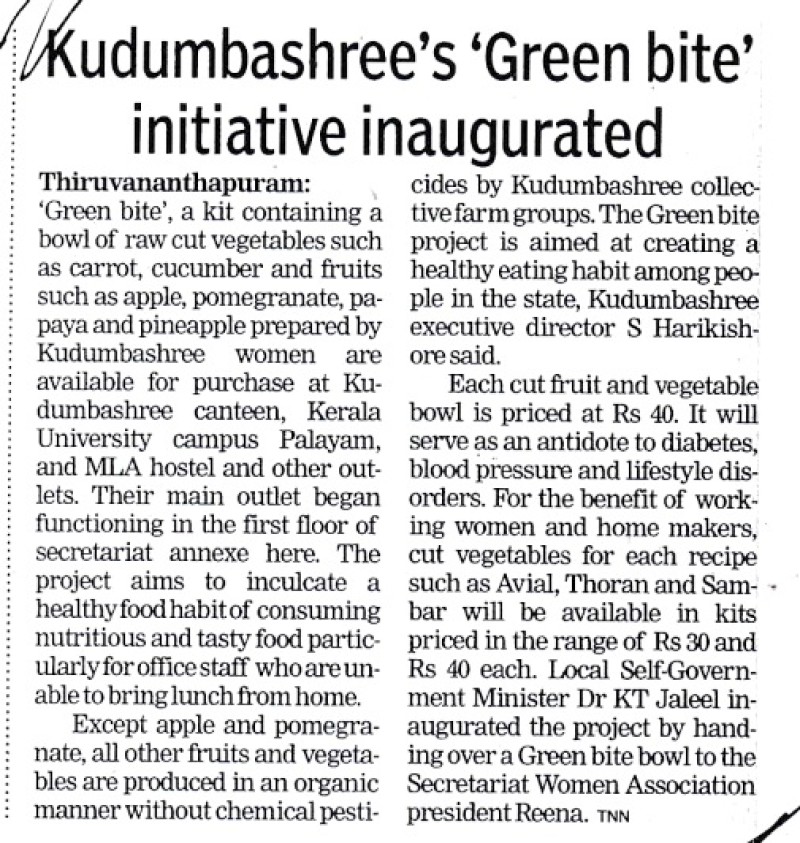 Kudumbashree's 'Green bite' initiative inaugurated

Thiruvananthapuram: 'Green bite', a kit containing a bowl of raw cut vegetables such as carrot, cucumber and fruits such as apple, pomegranate, papaya and pineapple prepared by Kudumbashree women are available for purchase at Kudumbashree canteen, Kerala University campus Palayam, and MLA hostel and other outlets. Their main outlet began functioning in the first floor of secretariat annexe here. The project aims to inculcate a healthy food habit of consuming nutritious and tasty food particularly for office staff who are unable to bring lunch from home.

Except apple and pomegranate, all other fruits and vegetables are produced in an organic manner without chemical pesticides by Kudumbashree collective farm groups. The Green bite project is aimed at creating a healthy eating habit among people in the state, Kudumbashree executive director S Harikishore said.

Each cut fruit and vegetable bowl is priced at Rs 40. It will serve as an antidote to diabetes, blood pressure and lifestyle disorders. For the benefit of working women and home makers, cut vegetables for each recipe such as Avial, Thoran and Sambar will be available in kits priced in the range of Rs 30 and Rs 40 each. Local Self-Government Minister Dr KT Jaleel inaugurated the project by handing over a Green bite bowl to the Secretariat Women Association president Reena. TNN